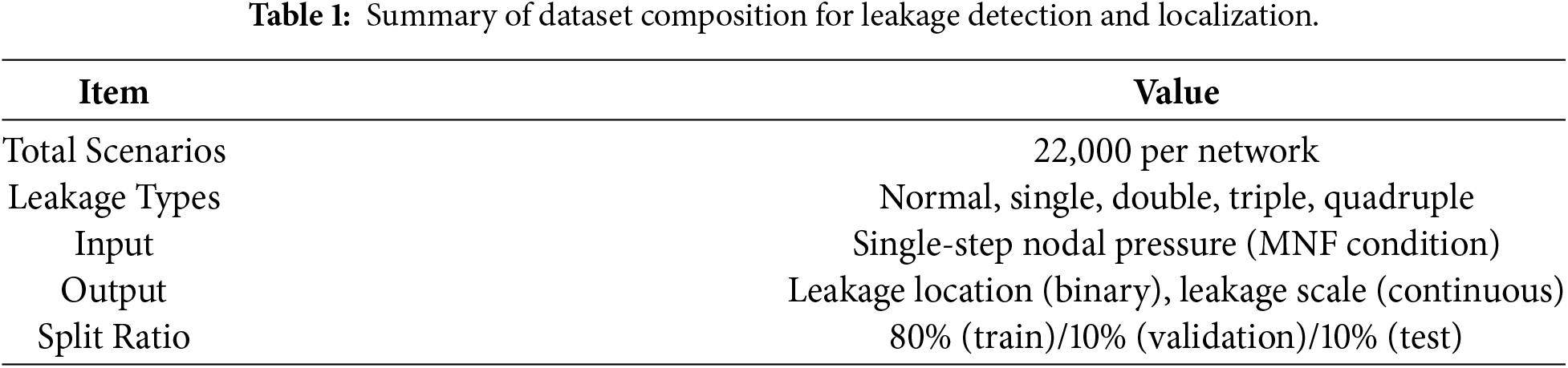 Table 1: Summary of dataset composition for leakage detection and localization.

| Item | Value |
|---|---|
| Total Scenarios | 22,000 per network |
| Leakage Types | Normal, single, double, triple, quadruple |
| Input | Single-step nodal pressure (MNF condition) |
| Output | Leakage location (binary), leakage scale (continuous) |
| Split Ratio | 80% (train)/10% (validation)/10% (test) |